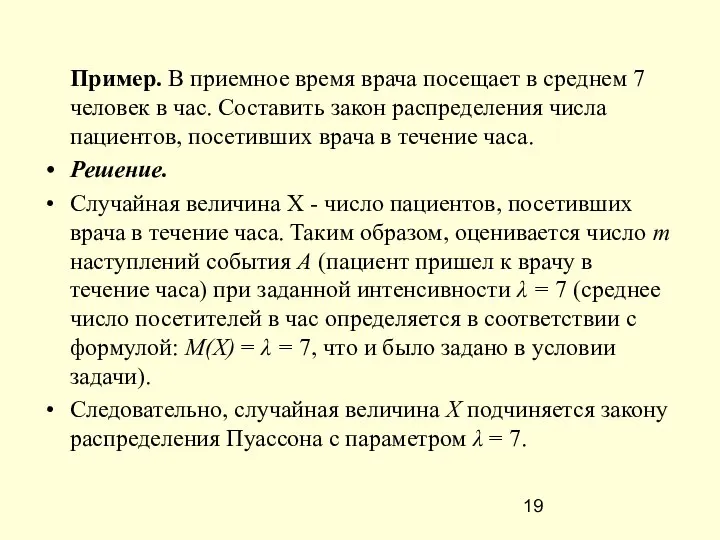 Пример. В приемное время врача посещает в среднем 7 человек в час. Составить закон распределения числа пациентов, посетивших врача в течение часа.

• Решение.

• Случайная величина X - число пациентов, посетивших врача в течение часа. Таким образом, оценивается число $m$ наступлений события $A$ (пациент пришел к врачу в течение часа) при заданной интенсивности $\lambda = 7$ (среднее число посетителей в час определяется в соответствии с формулой: $M(X) = \lambda = 7$, что и было задано в условии задачи).

• Следовательно, случайная величина $X$ подчиняется закону распределения Пуассона с параметром $\lambda = 7$.

19